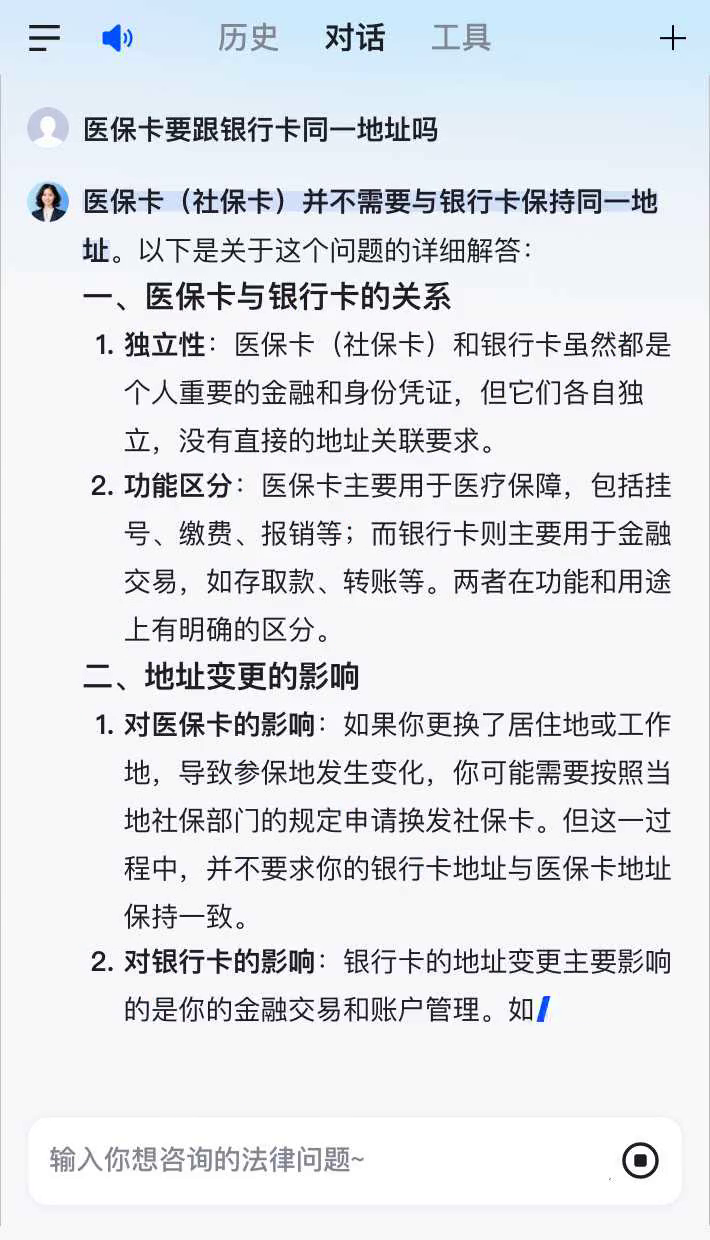 历史 对话 工具

医保卡要跟银行卡同一地址吗

医保卡（社保卡）并不需要与银行卡保持同一地址。以下是关于这个问题的详细解答：

一、医保卡与银行卡的关系

1. 独立性：医保卡（社保卡）和银行卡虽然都是个人重要的金融和身份凭证，但它们各自独立，没有直接的地址关联要求。

2. 功能区分：医保卡主要用于医疗保障，包括挂号、缴费、报销等；而银行卡则主要用于金融交易，如存取款、转账等。两者在功能和用途上有明确的区分。

二、地址变更的影响

1. 对医保卡的影响：如果你更换了居住地或工作地，导致参保地发生变化，你可能需要按照当地社保部门的规定申请换发社保卡。但这一过程中，并不要求你的银行卡地址与医保卡地址保持一致。

2. 对银行卡的影响：银行卡的地址变更主要影响的是你的金融交易和账户管理。如

输入你想咨询的法律问题~